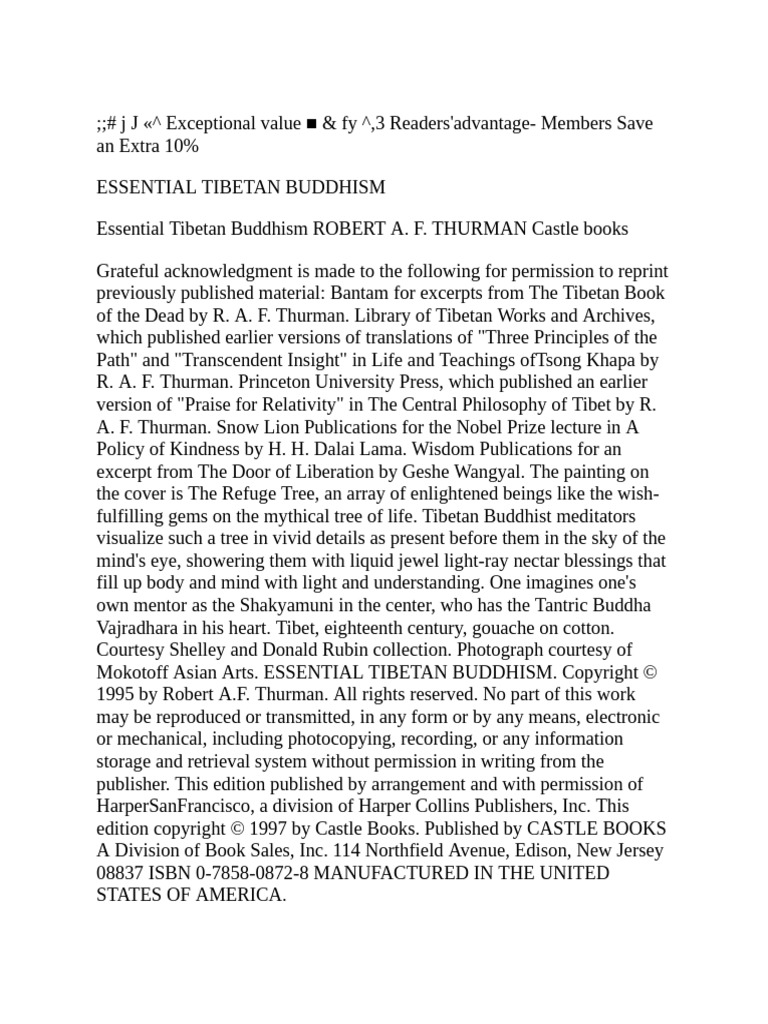 ;;# j J «^ Exceptional value ■ & fy ^,3 Readers'advantage- Members Save an Extra 10%

ESSENTIAL TIBETAN BUDDHISM

Essential Tibetan Buddhism ROBERT A. F. THURMAN Castle books

Grateful acknowledgment is made to the following for permission to reprint previously published material: Bantam for excerpts from The Tibetan Book of the Dead by R. A. F. Thurman. Library of Tibetan Works and Archives, which published earlier versions of translations of "Three Principles of the Path" and "Transcendent Insight" in Life and Teachings ofTsong Khapa by R. A. F. Thurman. Princeton University Press, which published an earlier version of "Praise for Relativity" in The Central Philosophy of Tibet by R. A. F. Thurman. Snow Lion Publications for the Nobel Prize lecture in A Policy of Kindness by H. H. Dalai Lama. Wisdom Publications for an excerpt from The Door of Liberation by Geshe Wangyal. The painting on the cover is The Refuge Tree, an array of enlightened beings like the wish-fulfilling gems on the mythical tree of life. Tibetan Buddhist meditators visualize such a tree in vivid details as present before them in the sky of the mind's eye, showering them with liquid jewel light-ray nectar blessings that fill up body and mind with light and understanding. One imagines one's own mentor as the Shakyamuni in the center, who has the Tantric Buddha Vajradhara in his heart. Tibet, eighteenth century, gouache on cotton. Courtesy Shelley and Donald Rubin collection. Photograph courtesy of Mokotoff Asian Arts. ESSENTIAL TIBETAN BUDDHISM. Copyright © 1995 by Robert A.F. Thurman. All rights reserved. No part of this work may be reproduced or transmitted, in any form or by any means, electronic or mechanical, including photocopying, recording, or any information storage and retrieval system without permission in writing from the publisher. This edition published by arrangement and with permission of HarperSanFrancisco, a division of Harper Collins Publishers, Inc. This edition copyright © 1997 by Castle Books. Published by CASTLE BOOKS A Division of Book Sales, Inc. 114 Northfield Avenue, Edison, New Jersey 08837 ISBN 0-7858-0872-8 MANUFACTURED IN THE UNITED STATES OF AMERICA.